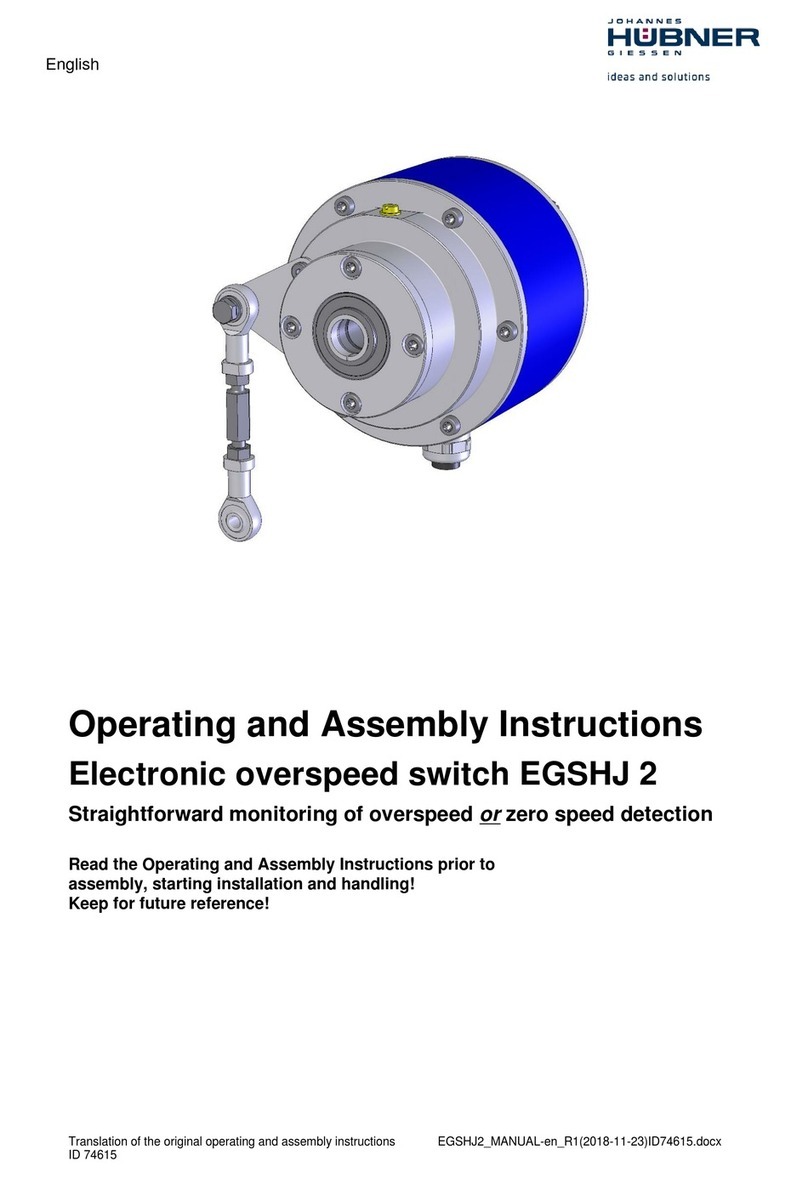 English

JOHANNES
HÜBNER
GIESSEN
ideas and solutions

Operating and Assembly Instructions

Electronic overspeed switch EGSHJ 2

Straightforward monitoring of overspeed or zero speed detection

Read the Operating and Assembly Instructions prior to assembly, starting installation and handling!
Keep for future reference!

Translation of the original operating and assembly instructions
ID 74615

EGSHJ2_MANUAL-en_R1(2018-11-23)ID74615.docx